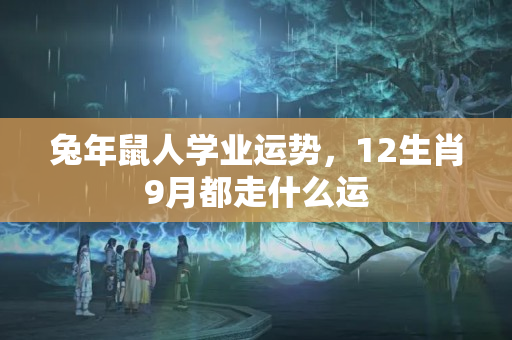 兔年鼠人学业运势，12生肖9月都走什么运